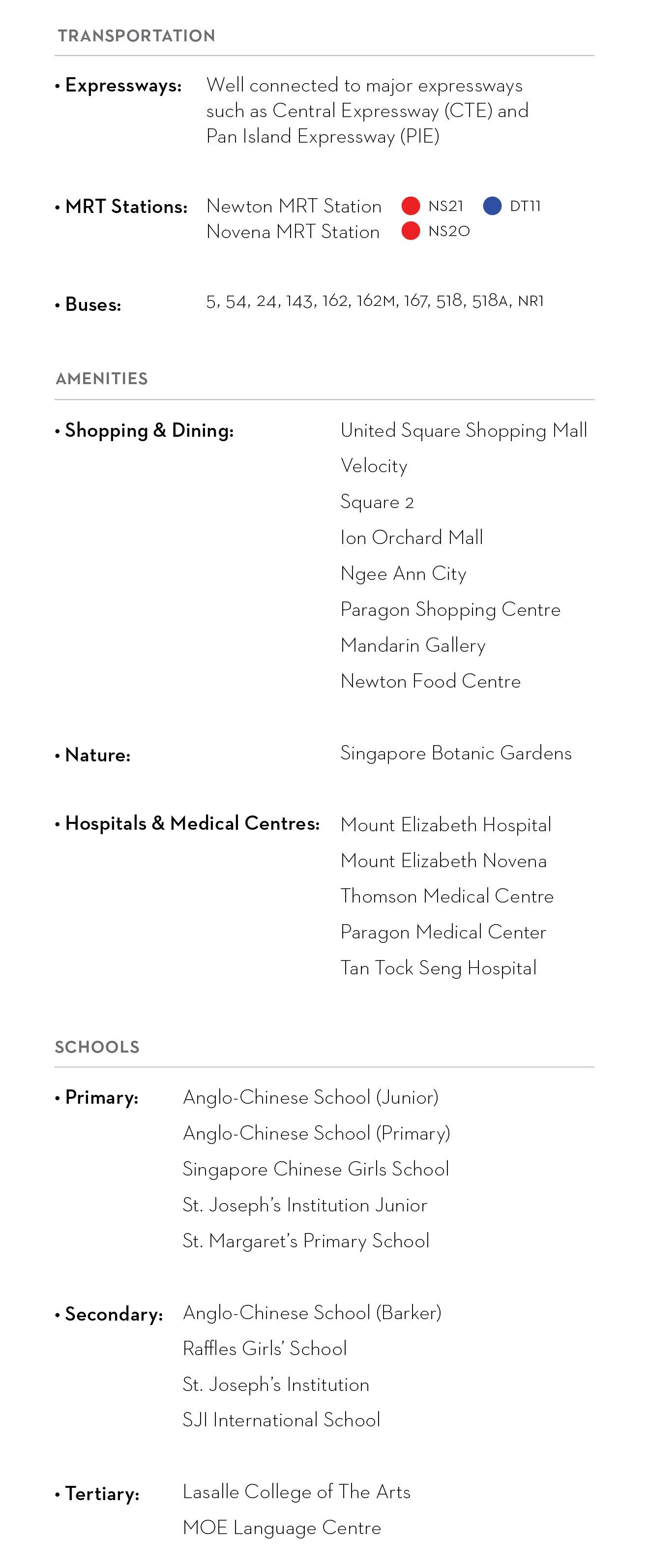 TRANSPORTATION

• Expressways: Well connected to major expressways such as Central Expressway (CTE) and Pan Island Expressway (PIE)

• MRT Stations: Newton MRT Station NS21 DT11
Novena MRT Station NS20

• Buses: 5, 54, 24, 143, 162, 162M, 167, 518, 518A, NR1

AMENITIES

• Shopping & Dining: United Square Shopping Mall
Velocity
Square 2
Ion Orchard Mall
Ngee Ann City
Paragon Shopping Centre
Mandarin Gallery
Newton Food Centre

• Nature: Singapore Botanic Gardens

• Hospitals & Medical Centres: Mount Elizabeth Hospital
Mount Elizabeth Novena
Thomson Medical Centre
Paragon Medical Center
Tan Tock Seng Hospital

SCHOOLS

• Primary: Anglo-Chinese School (Junior)
Anglo-Chinese School (Primary)
Singapore Chinese Girls School
St. Joseph's Institution Junior
St. Margaret's Primary School

• Secondary: Anglo-Chinese School (Barker)
Raffles Girls' School
St. Joseph's Institution
SJI International School

• Tertiary: Lasalle College of The Arts
MOE Language Centre